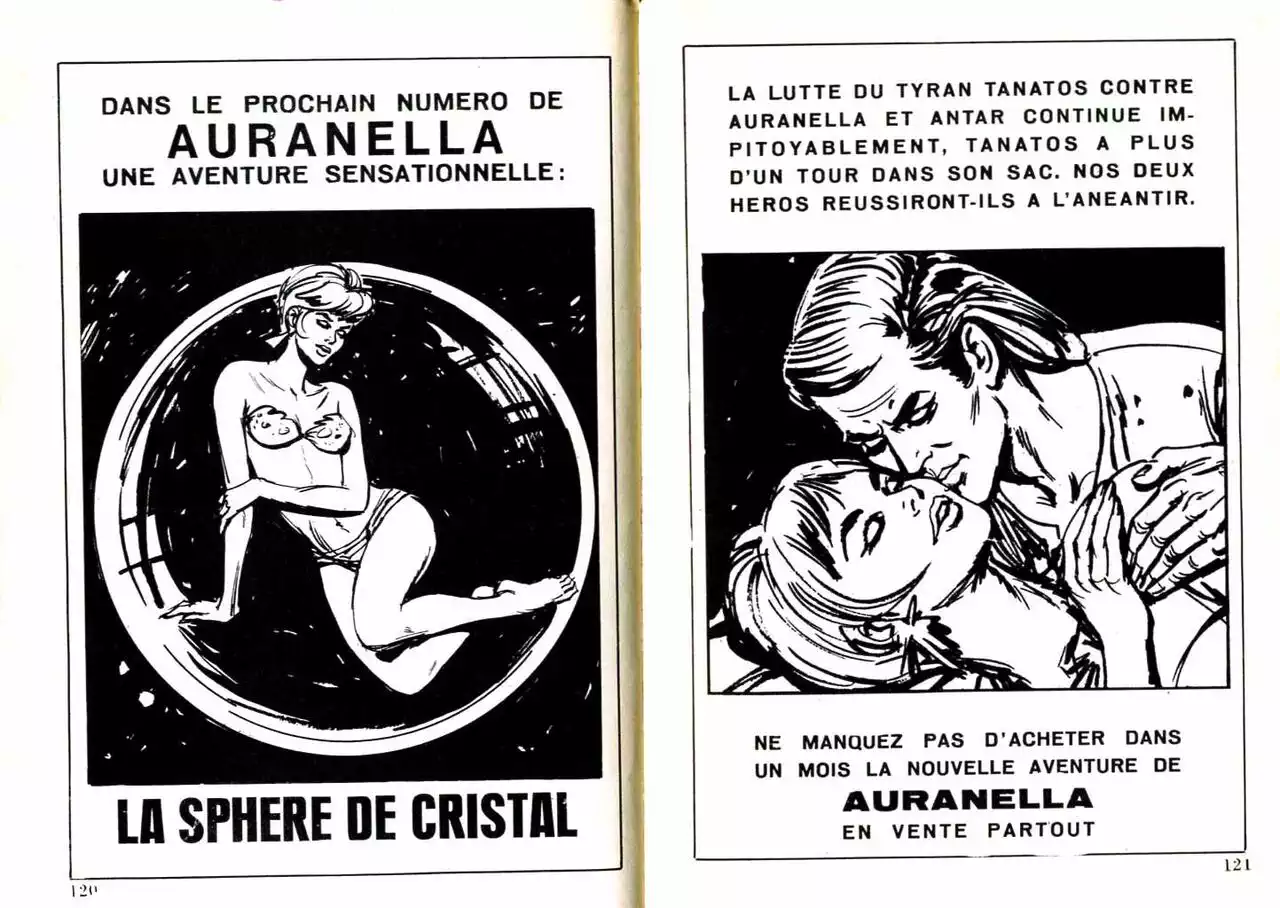 DANS LE PROCHAIN NUMERO DE
AURANELLA
UNE AVENTURE SENSATIONNELLE:

LA SPHERE DE CRISTAL

120

LA LUTTE DU TYRAN TANATOS CONTRE AURANELLA ET ANTAR CONTINUE IMPITOYABLEMENT, TANATOS A PLUS D'UN TOUR DANS SON SAC. NOS DEUX HEROS REUSSIRONT-ILS A L'ANEANTIR.

NE MANQUEZ PAS D'ACHETER DANS UN MOIS LA NOUVELLE AVENTURE DE
AURANELLA
EN VENTE PARTOUT

121